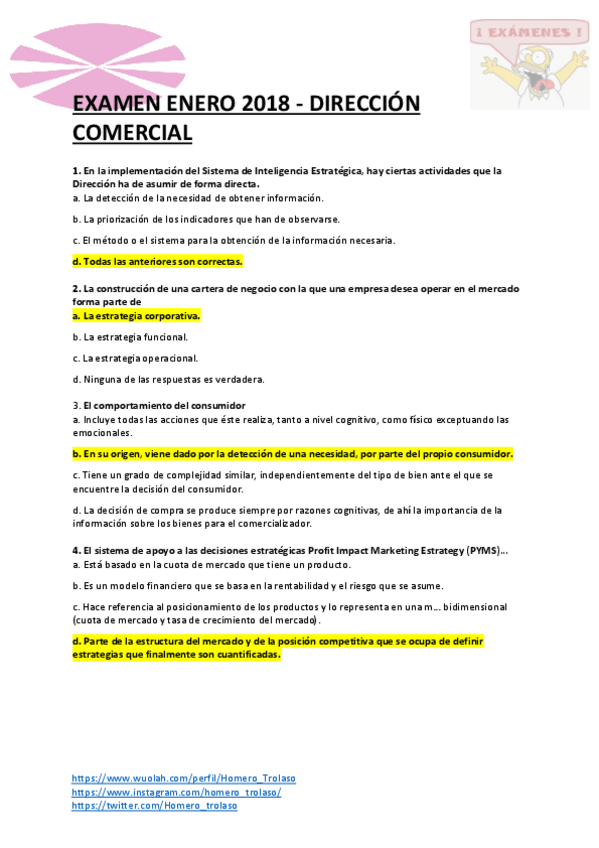 ¡ EXÁMENES !

EXAMEN ENERO 2018 - DIRECCIÓN COMERCIAL

1. En la implementación del Sistema de Inteligencia Estratégica, hay ciertas actividades que la Dirección ha de asumir de forma directa.
a. La detección de la necesidad de obtener información.

b. La priorización de los indicadores que han de observarse.

c. El método o el sistema para la obtención de la información necesaria.

d. Todas las anteriores son correctas.

2. La construcción de una cartera de negocio con la que una empresa desea operar en el mercado forma parte de
a. La estrategia corporativa.

b. La estrategia funcional.

c. La estrategia operacional.

d. Ninguna de las respuestas es verdadera.

3. El comportamiento del consumidor
a. Incluye todas las acciones que éste realiza, tanto a nivel cognitivo, como físico exceptuando las emocionales.

b. En su origen, viene dado por la detección de una necesidad, por parte del propio consumidor.

c. Tiene un grado de complejidad similar, independientemente del tipo de bien ante el que se encuentre la decisión del consumidor.

d. La decisión de compra se produce siempre por razones cognitivas, de ahí la importancia de la información sobre los bienes para el comercializador.

4. El sistema de apoyo a las decisiones estratégicas Profit Impact Marketing Estrategy (PYMS)…
a. Está basado en la cuota de mercado que tiene un producto.

b. Es un modelo financiero que se basa en la rentabilidad y el riesgo que se asume.

c. Hace referencia al posicionamiento de los productos y lo representa en una m… bidimensional (cuota de mercado y tasa de crecimiento del mercado).

d. Parte de la estructura del mercado y de la posición competitiva que se ocupa de definir estrategias que finalmente son cuantificadas.

https://www.wuolah.com/perfil/Homero_Trolaso
https://www.instagram.com/homero_trolaso/
https://twitter.com/Homero_trolaso